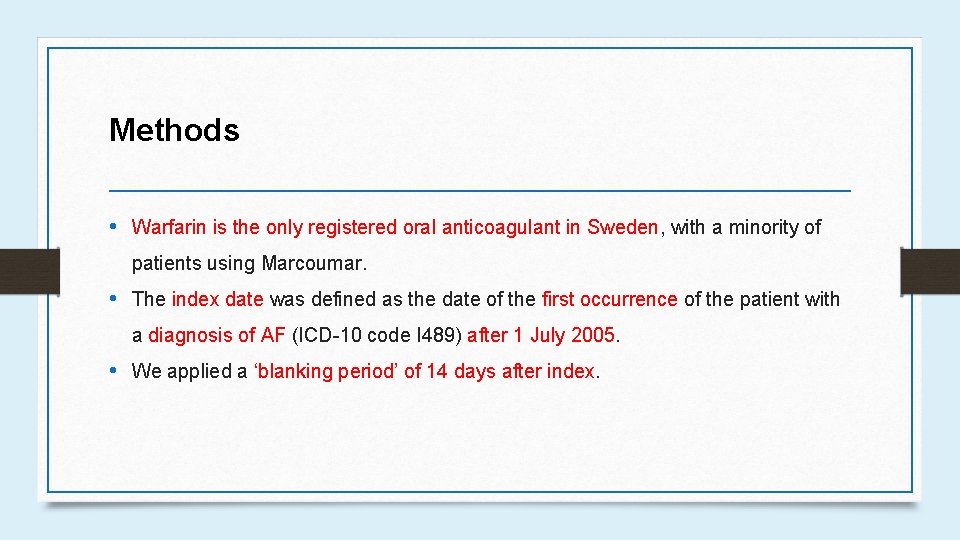 Methods

• Warfarin is the only registered oral anticoagulant in Sweden, with a minority of patients using Marcoumar.
• The index date was defined as the date of the first occurrence of the patient with a diagnosis of AF (ICD-10 code I489) after 1 July 2005.
• We applied a ‘blanking period’ of 14 days after index.